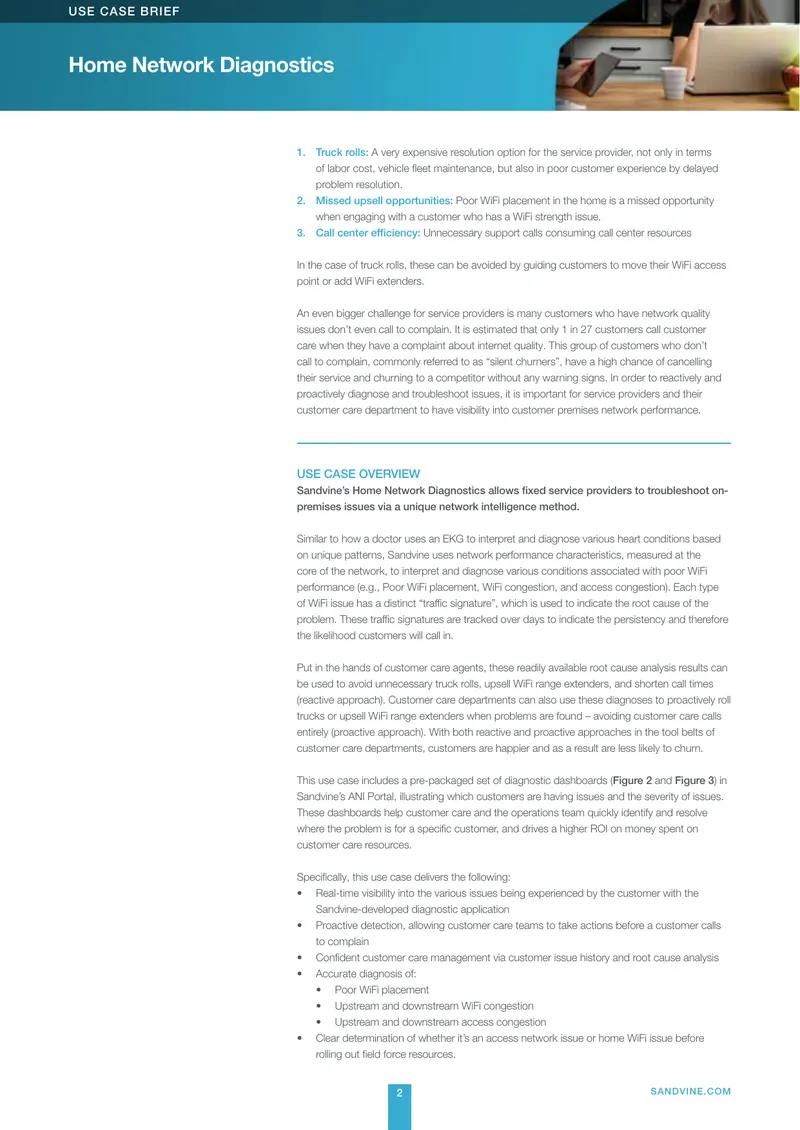 USE CASE BRIEF

Home Network Diagnostics

1. Truck rolls: A very expensive resolution option for the service provider, not only in terms of labor cost, vehicle fleet maintenance, but also in poor customer experience by delayed problem resolution.
2. Missed upsell opportunities: Poor WiFi placement in the home is a missed opportunity when engaging with a customer who has a WiFi strength issue.
3. Call center efficiency: Unnecessary support calls consuming call center resources

In the case of truck rolls, these can be avoided by guiding customers to move their WiFi access point or add WiFi extenders.

An even bigger challenge for service providers is many customers who have network quality issues don't even call to complain. It is estimated that only 1 in 27 customers call customer care when they have a complaint about internet quality. This group of customers who don't call to complain, commonly referred to as "silent churners", have a high chance of cancelling their service and churning to a competitor without any warning signs. In order to reactively and proactively diagnose and troubleshoot issues, it is important for service providers and their customer care department to have visibility into customer premises network performance.

USE CASE OVERVIEW
Sandvine's Home Network Diagnostics allows fixed service providers to troubleshoot on-premises issues via a unique network intelligence method.

Similar to how a doctor uses an EKG to interpret and diagnose various heart conditions based on unique patterns, Sandvine uses network performance characteristics, measured at the core of the network, to interpret and diagnose various conditions associated with poor WiFi performance (e.g., Poor WiFi placement, WiFi congestion, and access congestion). Each type of WiFi issue has a distinct "traffic signature", which is used to indicate the root cause of the problem. These traffic signatures are tracked over days to indicate the persistency and therefore the likelihood customers will call in.

Put in the hands of customer care agents, these readily available root cause analysis results can be used to avoid unnecessary truck rolls, upsell WiFi range extenders, and shorten call times (reactive approach). Customer care departments can also use these diagnoses to proactively roll trucks or upsell WiFi range extenders when problems are found – avoiding customer care calls entirely (proactive approach). With both reactive and proactive approaches in the tool belts of customer care departments, customers are happier and as a result are less likely to churn.

This use case includes a pre-packaged set of diagnostic dashboards (Figure 2 and Figure 3) in Sandvine's ANI Portal, illustrating which customers are having issues and the severity of issues. These dashboards help customer care and the operations team quickly identify and resolve where the problem is for a specific customer, and drives a higher ROI on money spent on customer care resources.

Specifically, this use case delivers the following:
• Real-time visibility into the various issues being experienced by the customer with the Sandvine-developed diagnostic application
• Proactive detection, allowing customer care teams to take actions before a customer calls to complain
• Confident customer care management via customer issue history and root cause analysis
• Accurate diagnosis of:
• Poor WiFi placement
• Upstream and downstream WiFi congestion
• Upstream and downstream access congestion
• Clear determination of whether it's an access network issue or home WiFi issue before rolling out field force resources.

2

SANDVINE.COM